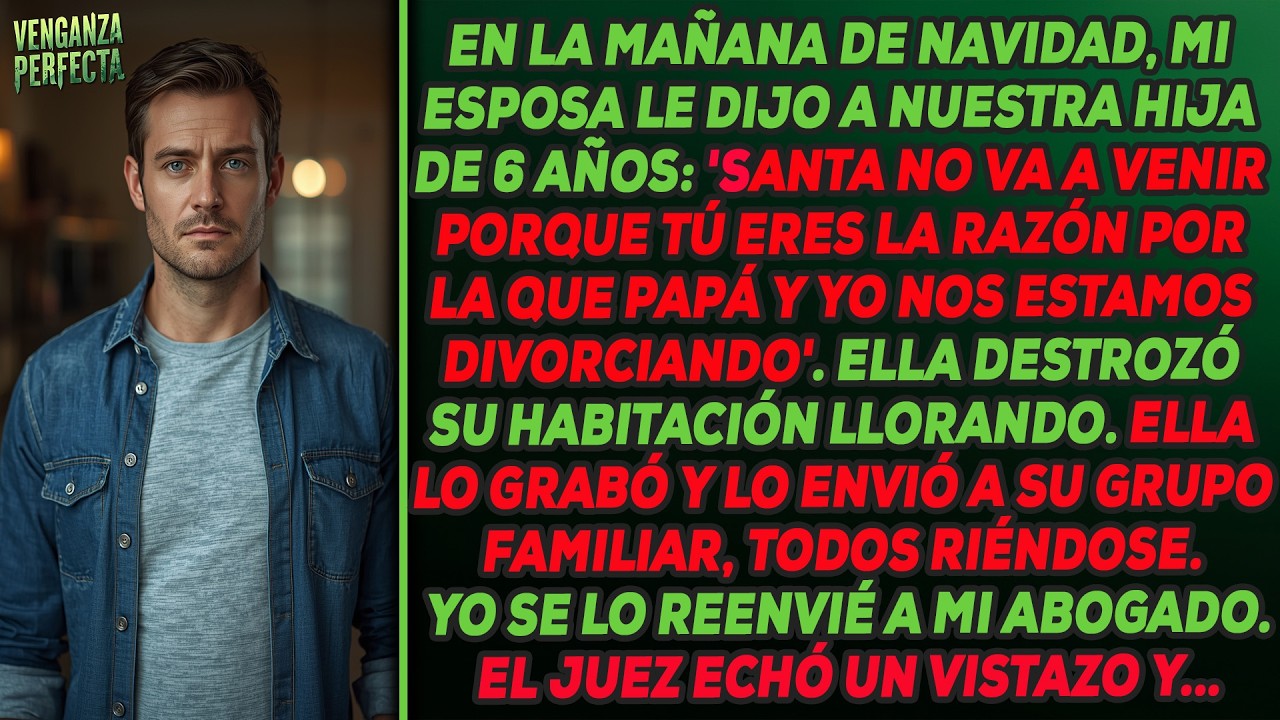 VENGANZA PERFECTA

EN LA MAÑANA DE NAVIDAD, MI ESPOSA LE DIJO A NUESTRA HIJA DE 6 AÑOS: 'SANTA NO VA A VENIR PORQUE TÚ ERES LA RAZÓN POR LA QUE PAPÁ Y YO NOS ESTAMOS DIVORCIANDO'. ELLA DESTROZÓ SU HABITACIÓN LLORANDO. ELLA LO GRABÓ Y LO ENVIÓ A SU GRUPO FAMILIAR, TODOS RIÉNDOSE. YO SE LO REENVIÉ A MI ABOGADO. EL JUEZ ECHÓ UN VISTAZO Y...